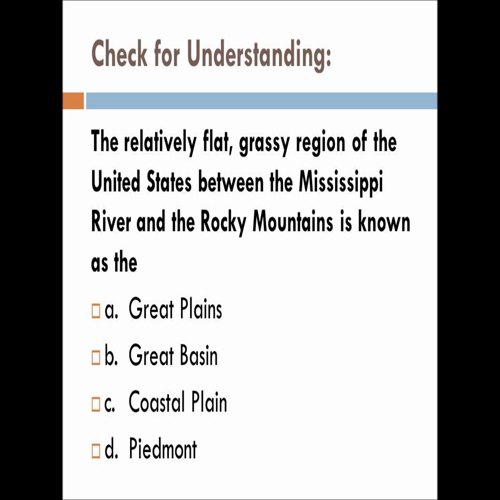 Check for Understanding:

The relatively flat, grassy region of the United States between the Mississippi River and the Rocky Mountains is known as the

a. Great Plains

b. Great Basin

c. Coastal Plain

d. Piedmont